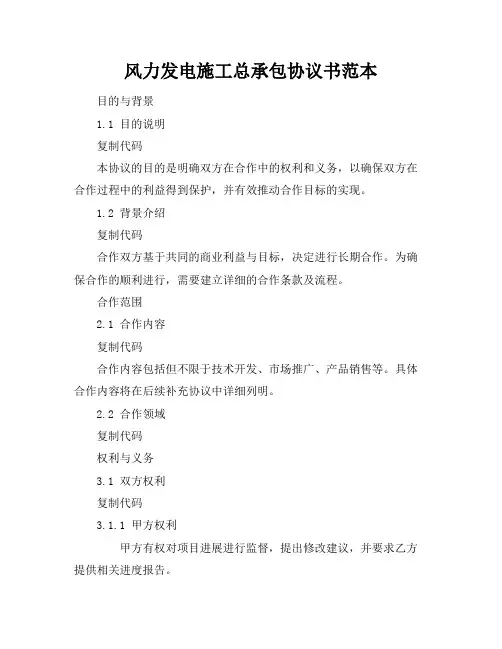 风力发电施工总承包协议书范本

目的与背景

1.1 目的说明

复制代码

本协议的目的是明确双方在合作中的权利和义务，以确保双方在合作过程中的利益得到保护，并有效推动合作目标的实现。

1.2 背景介绍

复制代码

合作双方基于共同的商业利益与目标，决定进行长期合作。为确保合作的顺利进行，需要建立详细的合作条款及流程。

合作范围

2.1 合作内容

复制代码

合作内容包括但不限于技术开发、市场推广、产品销售等。具体合作内容将在后续补充协议中详细列明。

2.2 合作领域

复制代码

权利与义务

3.1 双方权利

复制代码

3.1.1 甲方权利

甲方有权对项目进展进行监督，提出修改建议，并要求乙方提供相关进度报告。